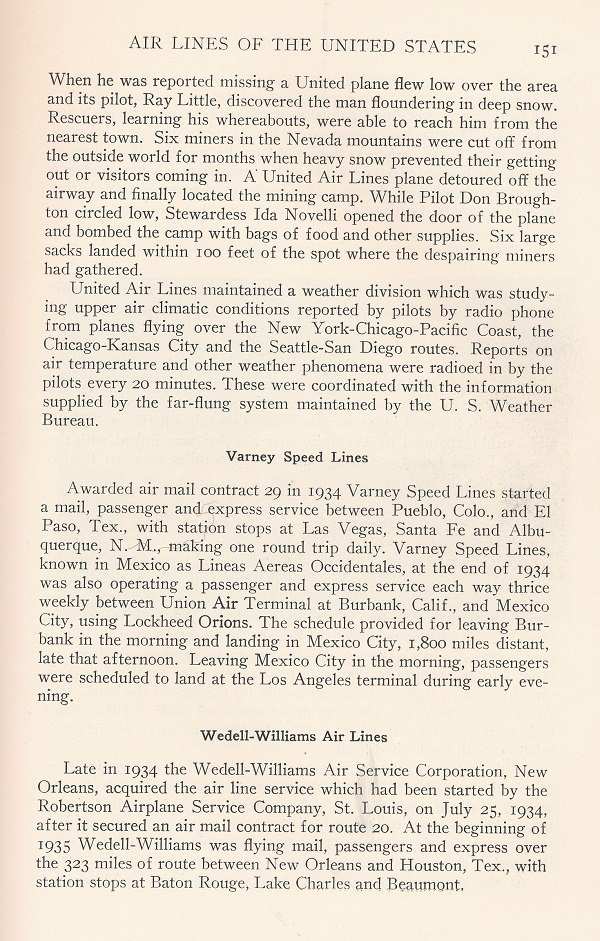 AIR LINES OF THE UNITED STATES 151

When he was reported missing a United plane flew low over the area and its pilot, Ray Little, discovered the man floundering in deep snow. Rescuers, learning his whereabouts, were able to reach him from the nearest town. Six miners in the Nevada mountains were cut off from the outside world for months when heavy snow prevented their getting out or visitors coming in. A United Air Lines plane detoured off the airway and finally located the mining camp. While Pilot Don Broughton circled low, Stewardess Ida Novelli opened the door of the plane and bombed the camp with bags of food and other supplies. Six large sacks landed within 100 feet of the spot where the despairing miners had gathered.

United Air Lines maintained a weather division which was studying upper air climatic conditions reported by pilots by radio phone from planes flying over the New York-Chicago-Pacific Coast, the Chicago-Kansas City and the Seattle-San Diego routes. Reports on air temperature and other weather phenomena were radioed in by the pilots every 20 minutes. These were coordinated with the information supplied by the far-flung system maintained by the U. S. Weather Bureau.

Varney Speed Lines

Awarded air mail contract 29 in 1934 Varney Speed Lines started a mail, passenger and express service between Pueblo, Colo., and El Paso, Tex., with station stops at Las Vegas, Santa Fe and Albuquerque, N. M., making one round trip daily. Varney Speed Lines, known in Mexico as Lineas Aereas Occidentales, at the end of 1934 was also operating a passenger and express service each way thrice weekly between Union Air Terminal at Burbank, Calif., and Mexico City, using Lockheed Orions. The schedule provided for leaving Burbank in the morning and landing in Mexico City, 1,800 miles distant, late that afternoon. Leaving Mexico City in the morning, passengers were scheduled to land at the Los Angeles terminal during early evening.

Wedell-Williams Air Lines

Late in 1934 the Wedell-Williams Air Service Corporation, New Orleans, acquired the air line service which had been started by the Robertson Airplane Service Company, St. Louis, on July 25, 1934, after it secured an air mail contract for route 20. At the beginning of 1935 Wedell-Williams was flying mail, passengers and express over the 323 miles of route between New Orleans and Houston, Tex., with station stops at Baton Rouge, Lake Charles and Beaumont.